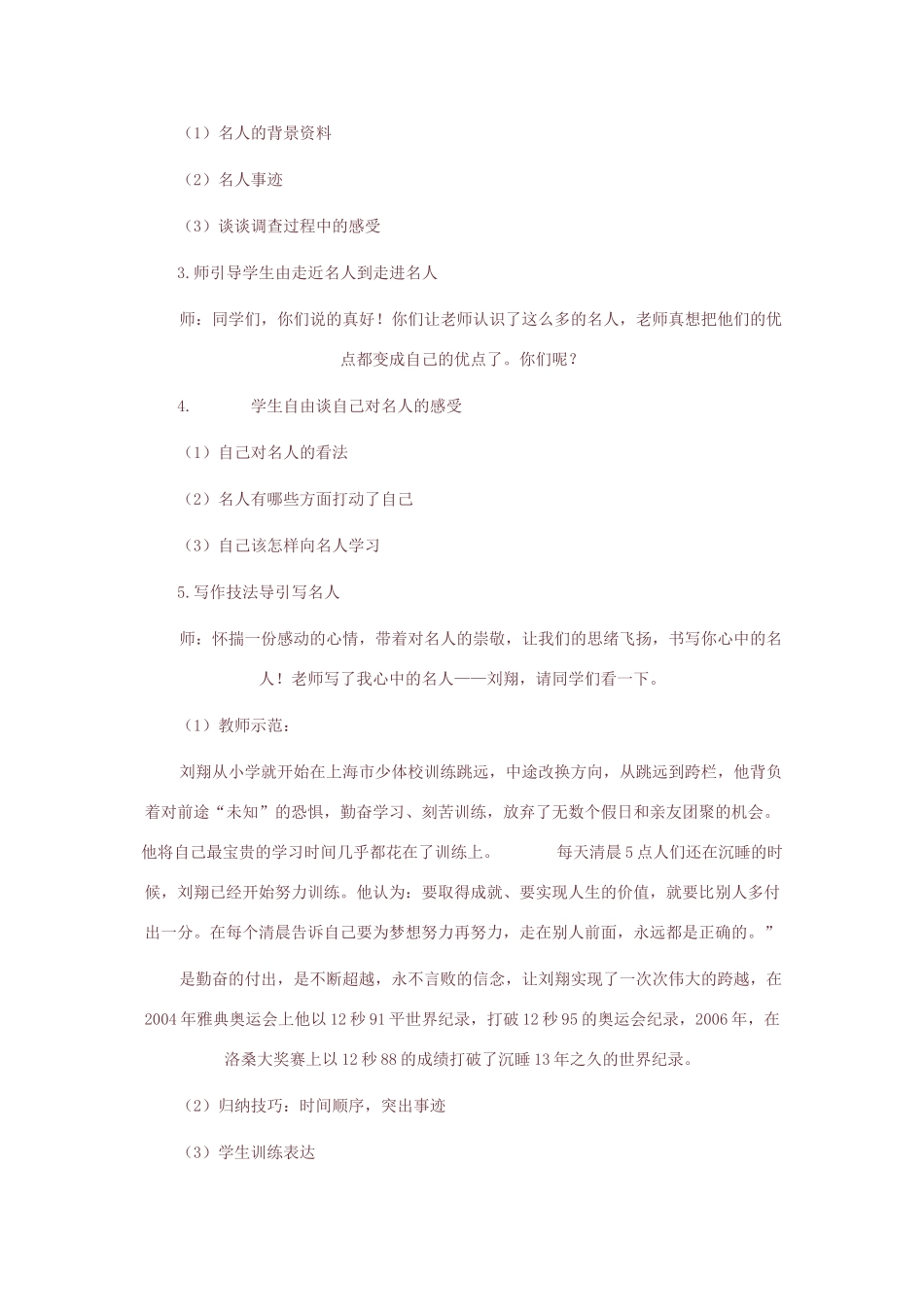 （1）名人的背景资料

（2）名人事迹

（3）谈谈调查过程中的感受

3.师引导学生由走近名人到走进名人

师：同学们，你们说的真好！你们让老师认识了这么多的名人，老师真想把他们的优点都变成自己的优点了。你们呢？

4. 学生自由谈自己对名人的感受

（1）自己对名人的看法

（2）名人有哪些方面打动了自己

（3）自己该怎样向名人学习

5.写作技法导引写名人

师：怀揣一份感动的心情，带着对名人的崇敬，让我们的思绪飞扬，书写你心中的名人！老师写了我心中的名人——刘翔，请同学们看一下。

（1）教师示范：

刘翔从小学就开始在上海市少体校训练跳远，中途改换方向，从跳远到跨栏，他背负着对前途“未知”的恐惧，勤奋学习、刻苦训练，放弃了无数个假日和亲友团聚的机会。他将自己最宝贵的学习时间几乎都花在了训练上。 每天清晨5点人们还在沉睡的时候，刘翔已经开始努力训练。他认为：要取得成就、要实现人生的价值，就要比别人多付出一分。在每个清晨告诉自己要为梦想努力再努力，走在别人前面，永远都是正确的。”

是勤奋的付出，是不断超越，永不言败的信念，让刘翔实现了一次次伟大的跨越，在2004年雅典奥运会上他以12秒91平世界纪录，打破12秒95的奥运会纪录，2006年，在洛桑大奖赛上以12秒88的成绩打破了沉睡13年之久的世界纪录。

（2）归纳技巧：时间顺序，突出事迹

（3）学生训练表达